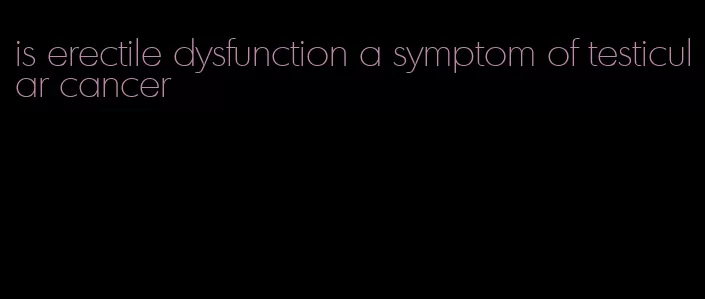 is erectile dysfunction a symptom of testicular cancer